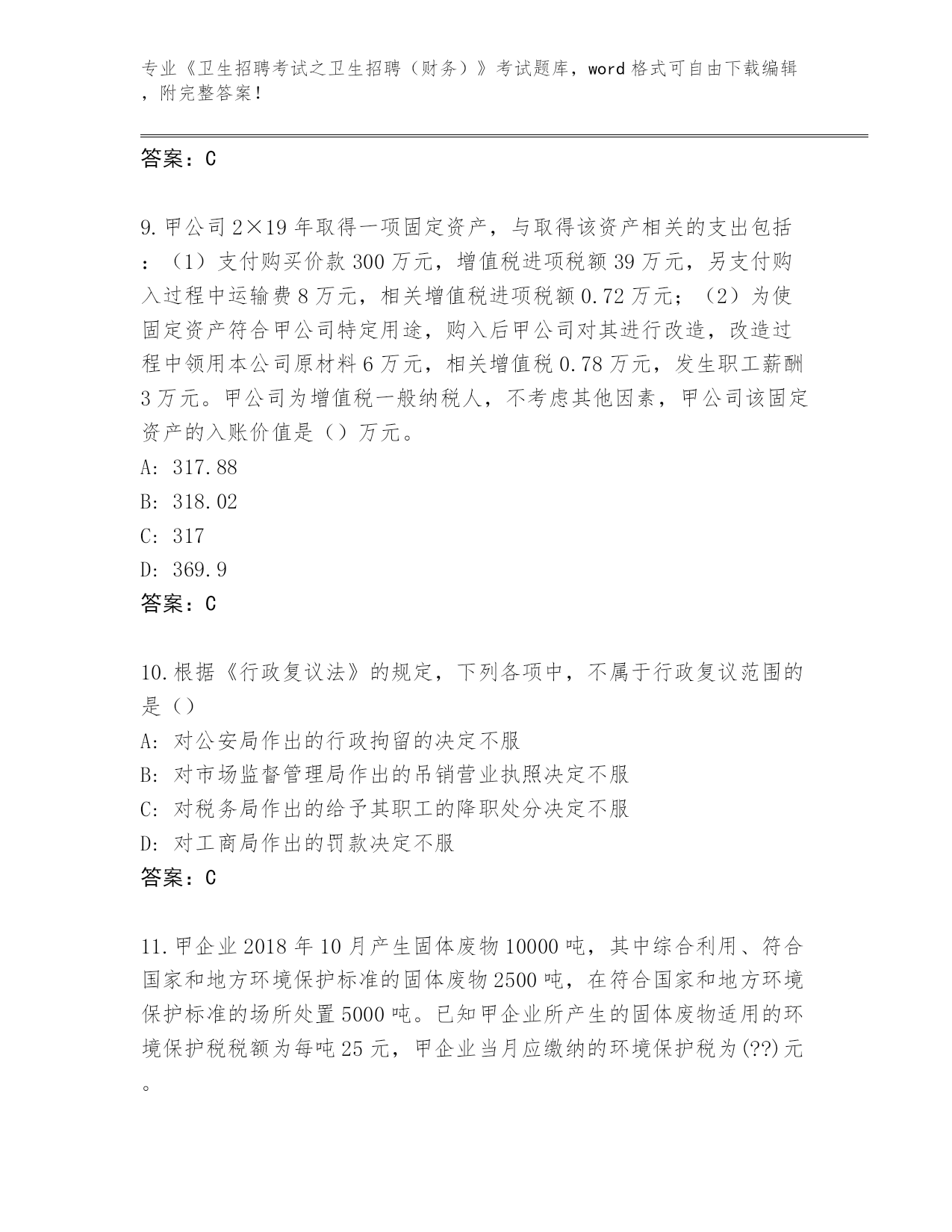 专业《卫生招聘考试之卫生招聘（财务）》考试题库，word 格式可自由下载编辑，附完整答案！

答案：C

9. 甲公司 2×19 年取得一项固定资产，与取得该资产相关的支出包括：（1）支付购买价款 300 万元，增值税进项税额 39 万元，另支付购入过程中运输费 8 万元，相关增值税进项税额 0.72 万元；（2）为使固定资产符合甲公司特定用途，购入后甲公司对其进行改造，改造过程中领用本公司原材料 6 万元，相关增值税 0.78 万元，发生职工薪酬 3 万元。甲公司为增值税一般纳税人，不考虑其他因素，甲公司该固定资产的入账价值是（）万元。
A: 317.88
B: 318.02
C: 317
D: 369.9
答案：C

10. 根据《行政复议法》的规定，下列各项中，不属于行政复议范围的是（）
A: 对公安局作出的行政拘留的决定不服
B: 对市场监督管理局作出的吊销营业执照决定不服
C: 对税务局作出的给予其职工的降职处分决定不服
D: 对工商局作出的罚款决定不服
答案：C

11. 甲企业 2018 年 10 月产生固体废物 10000 吨，其中综合利用、符合国家和地方环境保护标准的固体废物 2500 吨，在符合国家和地方环境保护标准的场所处置 5000 吨。已知甲企业所产生的固体废物适用的环境保护税税额为每吨 25 元，甲企业当月应缴纳的环境保护税为(??)元。